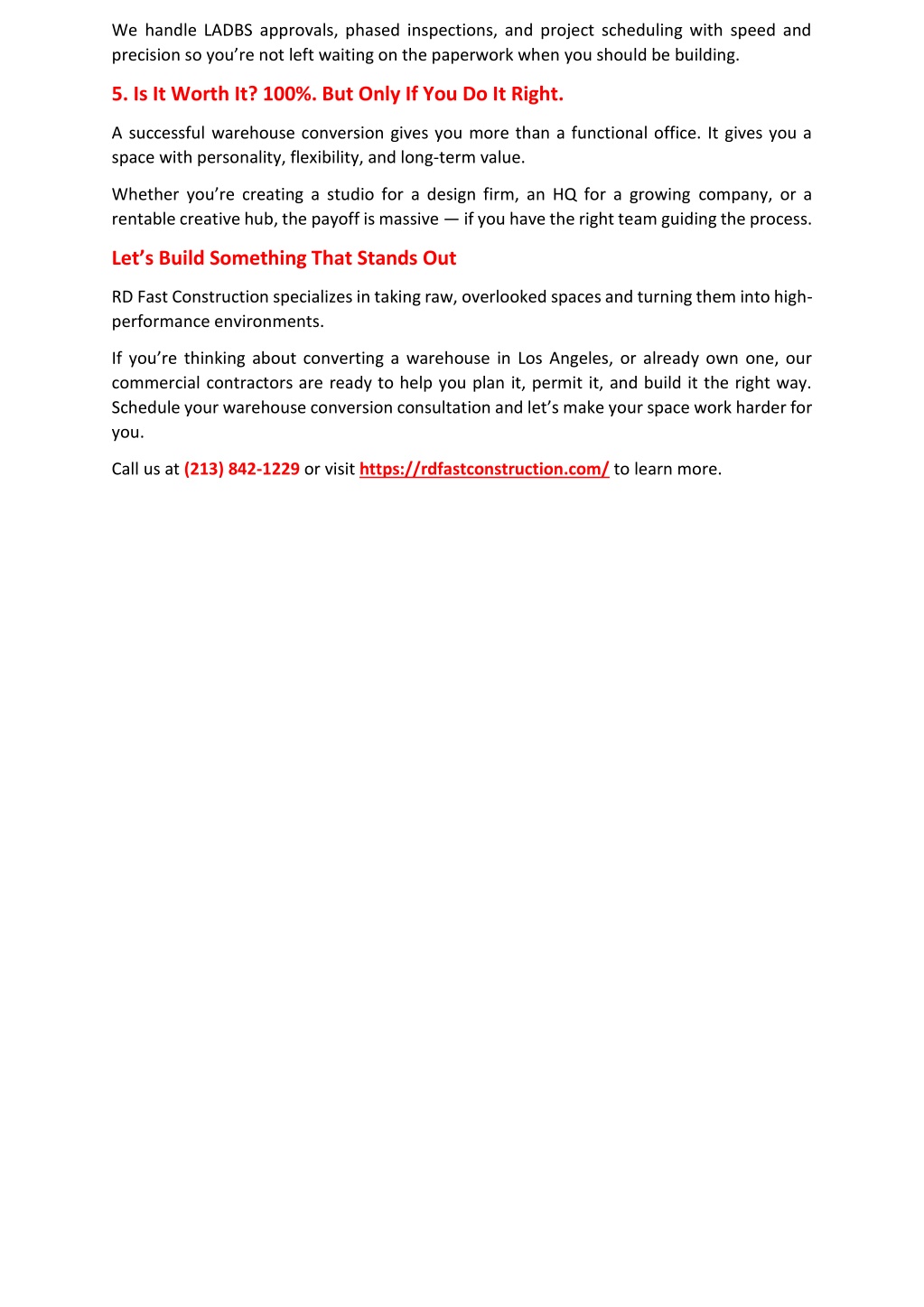 We handle LADBS approvals, phased inspections, and project scheduling with speed and precision so you’re not left waiting on the paperwork when you should be building.

5. Is It Worth It? 100%. But Only If You Do It Right.

A successful warehouse conversion gives you more than a functional office. It gives you a space with personality, flexibility, and long-term value.

Whether you’re creating a studio for a design firm, an HQ for a growing company, or a rentable creative hub, the payoff is massive — if you have the right team guiding the process.

Let’s Build Something That Stands Out

RD Fast Construction specializes in taking raw, overlooked spaces and turning them into high-performance environments.

If you’re thinking about converting a warehouse in Los Angeles, or already own one, our commercial contractors are ready to help you plan it, permit it, and build it the right way. Schedule your warehouse conversion consultation and let’s make your space work harder for you.

Call us at (213) 842-1229 or visit https://rdfastconstruction.com/ to learn more.